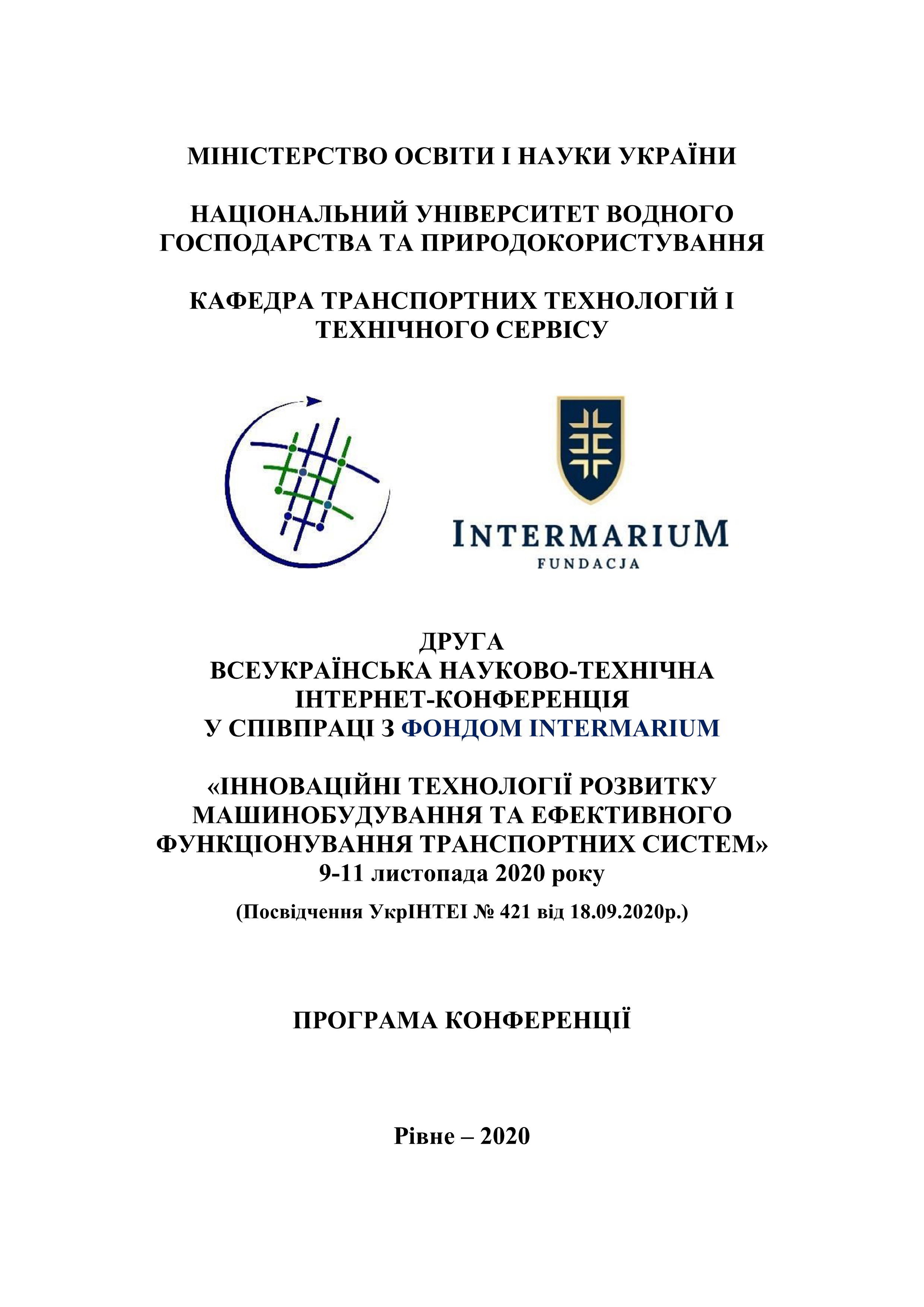 МІНІСТЕРСТВО ОСВІТИ І НАУКИ УКРАЇНИ

НАЦІОНАЛЬНИЙ УНІВЕРСИТЕТ ВОДНОГО ГОСПОДАРСТВА ТА ПРИРОДОКОРИСТУВАННЯ

КАФЕДРА ТРАНСПОРТНИХ ТЕХНОЛОГІЙ І ТЕХНІЧНОГО СЕРВІСУ

INTERMARIUM
FUNDACJA

ДРУГА
ВСЕУКРАЇНСЬКА НАУКОВО-ТЕХНІЧНА ІНТЕРНЕТ-КОНФЕРЕНЦІЯ
У СПІВПРАЦІ З ФОНДОМ INTERMARIUM

«ІННОВАЦІЙНІ ТЕХНОЛОГІЇ РОЗВИТКУ МАШИНОБУДУВАННЯ ТА ЕФЕКТИВНОГО ФУНКЦІОНУВАННЯ ТРАНСПОРТНИХ СИСТЕМ»
9-11 листопада 2020 року
(Посвідчення УкрІНТЕІ № 421 від 18.09.2020р.)

ПРОГРАМА КОНФЕРЕНЦІЇ

Рівне – 2020